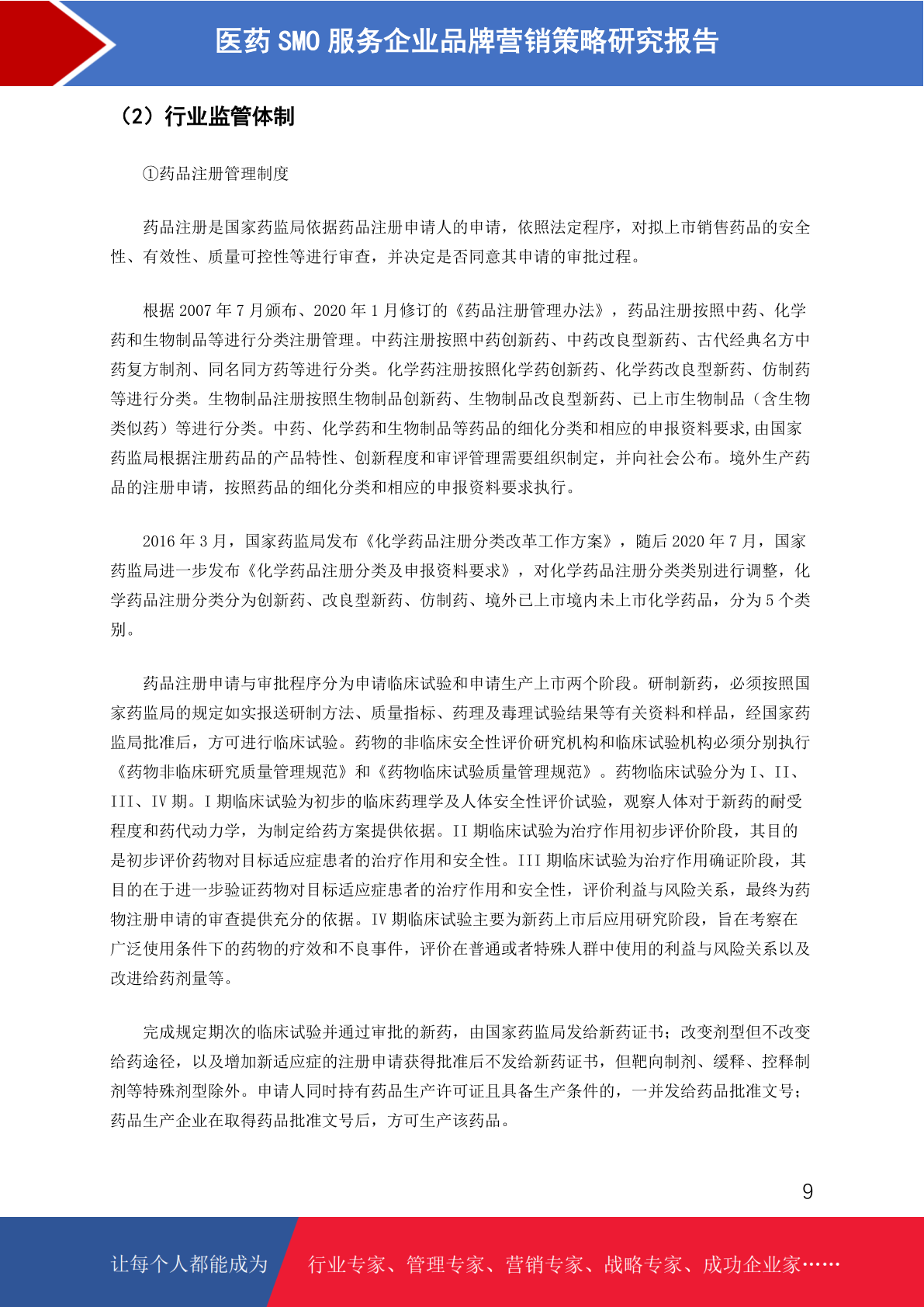 医药 SMO 服务企业品牌营销策略研究报告

（2）行业监管体制

①药品注册管理制度

药品注册是国家药监局依据药品注册申请人的申请，依照法定程序，对拟上市销售药品的安全性、有效性、质量可控性等进行审查，并决定是否同意其申请的审批过程。

根据 2007 年 7 月颁布、2020 年 1 月修订的《药品注册管理办法》，药品注册按照中药、化学药和生物制品等进行分类注册管理。中药注册按照中药创新药、中药改良型新药、古代经典名方中药复方制剂、同名同方药等进行分类。化学药注册按照化学药创新药、化学药改良型新药、仿制药等进行分类。生物制品注册按照生物制品创新药、生物制品改良型新药、已上市生物制品（含生物类似药）等进行分类。中药、化学药和生物制品等药品的细化分类和相应的申报资料要求,由国家药监局根据注册药品的产品特性、创新程度和审评管理需要组织制定，并向社会公布。境外生产药品的注册申请，按照药品的细化分类和相应的申报资料要求执行。

2016 年 3 月，国家药监局发布《化学药品注册分类改革工作方案》，随后 2020 年 7 月，国家药监局进一步发布《化学药品注册分类及申报资料要求》，对化学药品注册分类类别进行调整，化学药品注册分类分为创新药、改良型新药、仿制药、境外已上市境内未上市化学药品，分为 5 个类别。

药品注册申请与审批程序分为申请临床试验和申请生产上市两个阶段。研制新药，必须按照国家药监局的规定如实报送研制方法、质量指标、药理及毒理试验结果等有关资料和样品，经国家药监局批准后，方可进行临床试验。药物的非临床安全性评价研究机构和临床试验机构必须分别执行《药物非临床研究质量管理规范》和《药物临床试验质量管理规范》。药物临床试验分为 I、II、III、IV 期。I 期临床试验为初步的临床药理学及人体安全性评价试验，观察人体对于新药的耐受程度和药代动力学，为制定给药方案提供依据。II 期临床试验为治疗作用初步评价阶段，其目的是初步评价药物对目标适应症患者的治疗作用和安全性。III 期临床试验为治疗作用确证阶段，其目的在于进一步验证药物对目标适应症患者的治疗作用和安全性，评价利益与风险关系，最终为药物注册申请的审查提供充分的依据。IV 期临床试验主要为新药上市后应用研究阶段，旨在考察在广泛使用条件下的药物的疗效和不良事件，评价在普通或者特殊人群中使用的利益与风险关系以及改进给药剂量等。

完成规定期次的临床试验并通过审批的新药，由国家药监局发给新药证书；改变剂型但不改变给药途径，以及增加新适应症的注册申请获得批准后不发给新药证书，但靶向制剂、缓释、控释制剂等特殊剂型除外。申请人同时持有药品生产许可证且具备生产条件的，一并发给药品批准文号；药品生产企业在取得药品批准文号后，方可生产该药品。

9

让每个人都能成为 行业专家、管理专家、营销专家、战略专家、成功企业家……